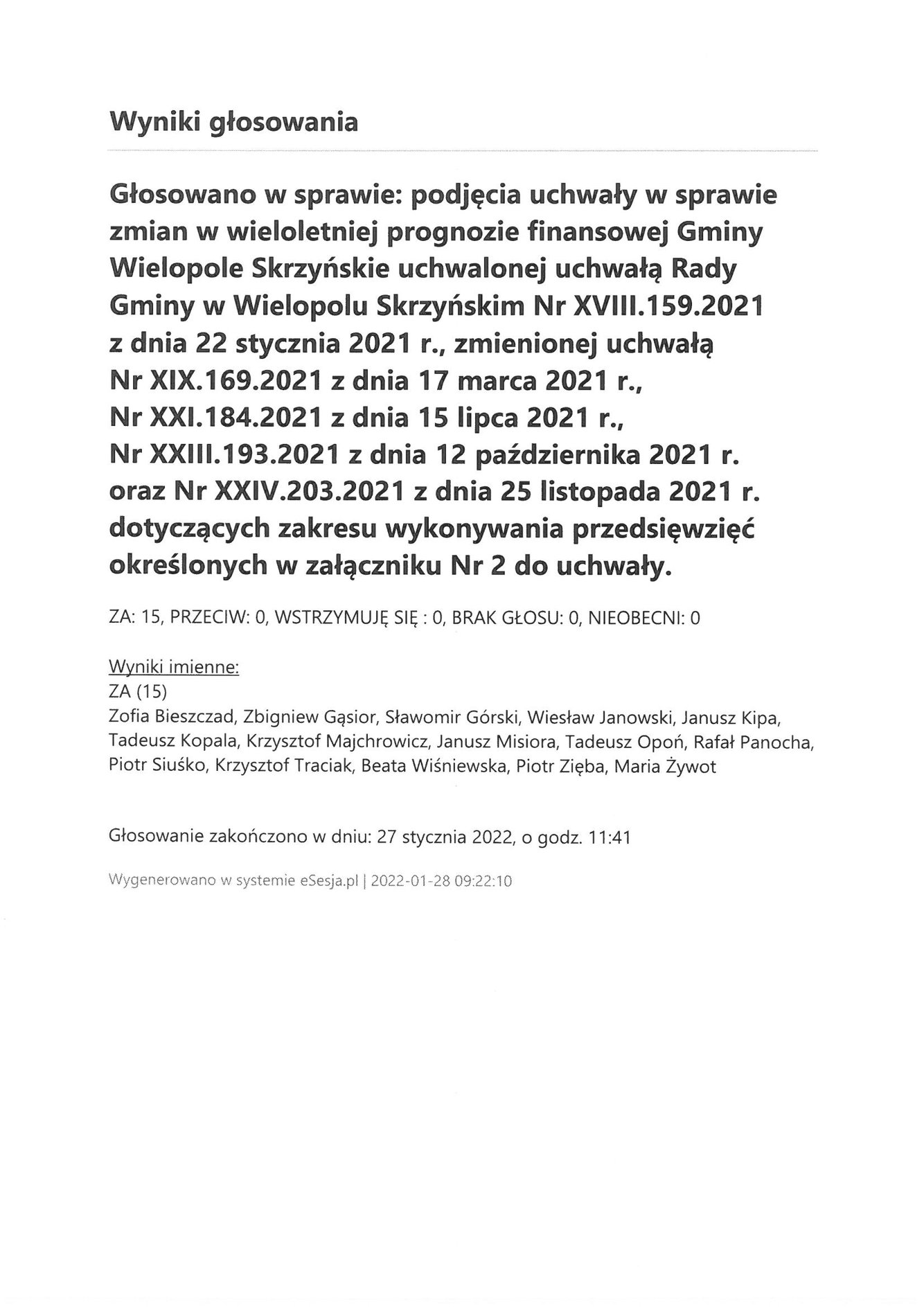 Wyniki głosowania

Głosowano w sprawie: podjęcia uchwały w sprawie zmian w wieloletniej prognozie finansowej Gminy Wielopole Skrzyńskie uchwalonej uchwałą Rady Gminy w Wielopolu Skrzyńskim Nr XVIII.159.2021 z dnia 22 stycznia 2021 r., zmienionej uchwałą Nr XIX.169.2021 z dnia 17 marca 2021 r., Nr XXI.184.2021 z dnia 15 lipca 2021 r., Nr XXIII.193.2021 z dnia 12 października 2021 r. oraz Nr XXIV.203.2021 z dnia 25 listopada 2021 r. dotyczących zakresu wykonywania przedsięwzięć określonych w załączniku Nr 2 do uchwały.

ZA: 15, PRZECIW: 0, WSTRZYMUJĘ SIĘ : 0, BRAK GŁOSU: 0, NIEOBECNI: 0

Wyniki imienne:
ZA (15)
Zofia Bieszczad, Zbigniew Gąsior, Sławomir Górski, Wiesław Janowski, Janusz Kipa, Tadeusz Kopala, Krzysztof Majchrowicz, Janusz Misiora, Tadeusz Opoń, Rafał Panocha, Piotr Siuśko, Krzysztof Traciak, Beata Wiśniewska, Piotr Zięba, Maria Żywot

Głosowanie zakończono w dniu: 27 stycznia 2022, o godz. 11:41

Wygenerowano w systemie eSesja.pl | 2022-01-28 09:22:10